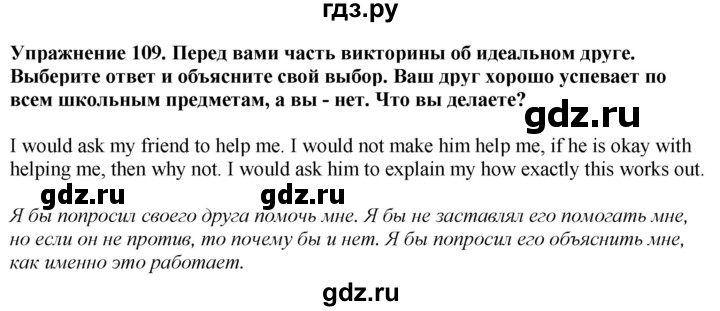 гдз.ру

Упражнение 109. Перед вами часть викторины об идеальном друге. Выберите ответ и объясните свой выбор. Ваш друг хорошо успевает по всем школьным предметам, а вы - нет. Что вы делаете?

gdz.ru

I would ask my friend to help me. I would not make him help me, if he is okay with helping me, then why not. I would ask him to explain my how exactly this works out.

gdz.ru gdz.ru

Я бы попросил своего друга помочь мне. Я бы не заставлял его помогать мне, но если он не против, то почему бы и нет. Я бы попросил его объяснить мне, как именно это работает.

gdz.ru